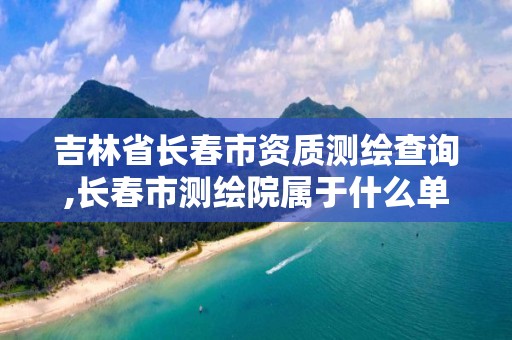 吉林省长春市资质测绘查询,长春市测绘院属于什么单